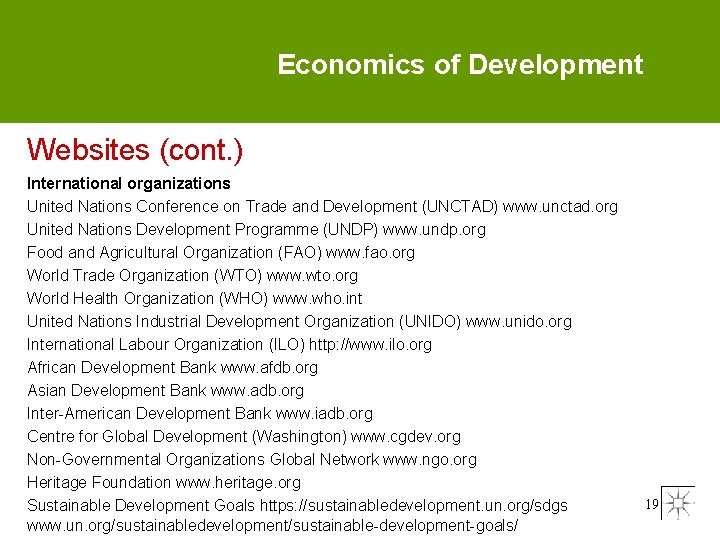 Economics of Development

Websites (cont.)

International organizations

United Nations Conference on Trade and Development (UNCTAD) www.unctad.org

United Nations Development Programme (UNDP) www.undp.org

Food and Agricultural Organization (FAO) www.fao.org

World Trade Organization (WTO) www.wto.org

World Health Organization (WHO) www.who.int

United Nations Industrial Development Organization (UNIDO) www.unido.org

International Labour Organization (ILO) http://www.ilo.org

African Development Bank www.afdb.org

Asian Development Bank www.adb.org

Inter-American Development Bank www.iadb.org

Centre for Global Development (Washington) www.cgdev.org

Non-Governmental Organizations Global Network www.ngo.org

Heritage Foundation www.heritage.org

Sustainable Development Goals https://sustainabledevelopment.un.org/sdgs www.un.org/sustainabledevelopment/sustainable-development-goals/

19